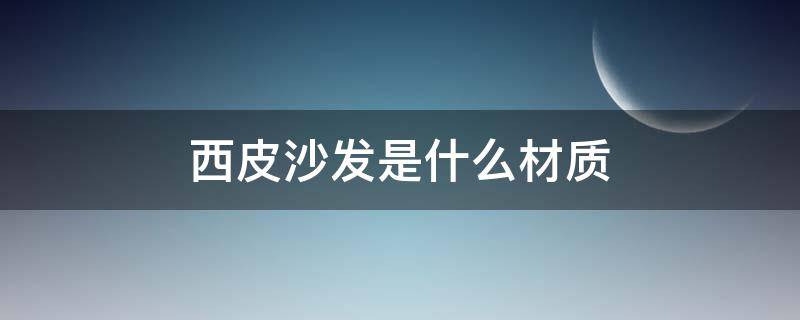 西皮沙发是什么材质